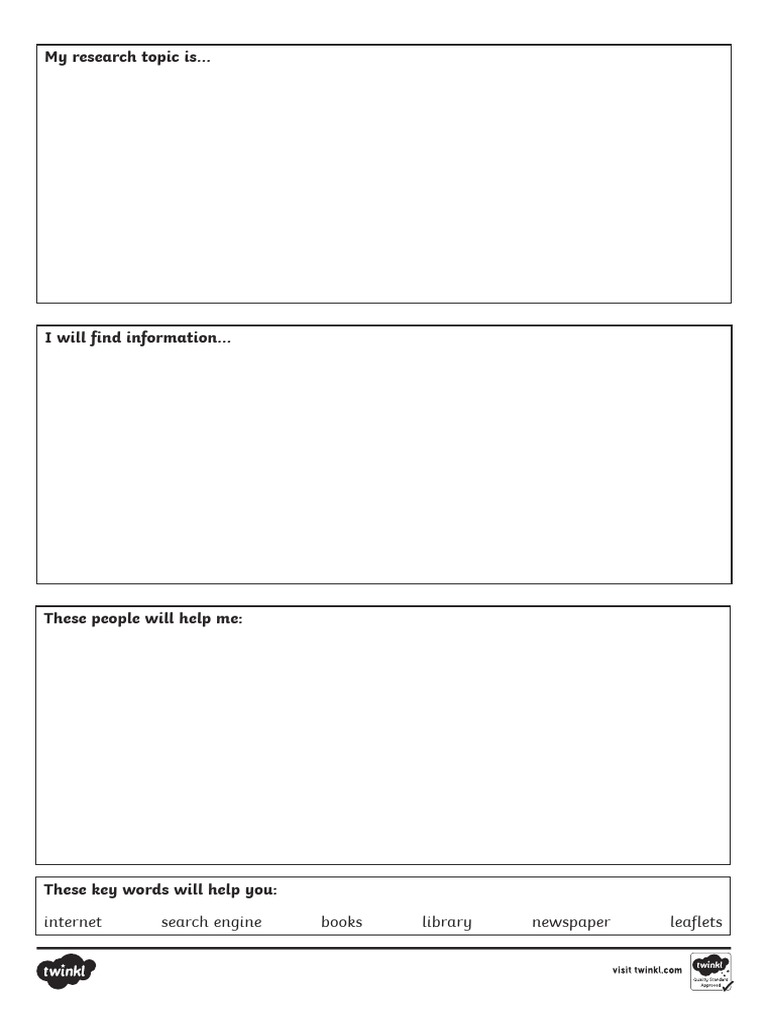 My research topic is...

I will find information...

These people will help me:

These key words will help you:

internet search engine books library newspaper leaflets

twinkl

visit twinkl.com

twinkl Quality Standard Approved